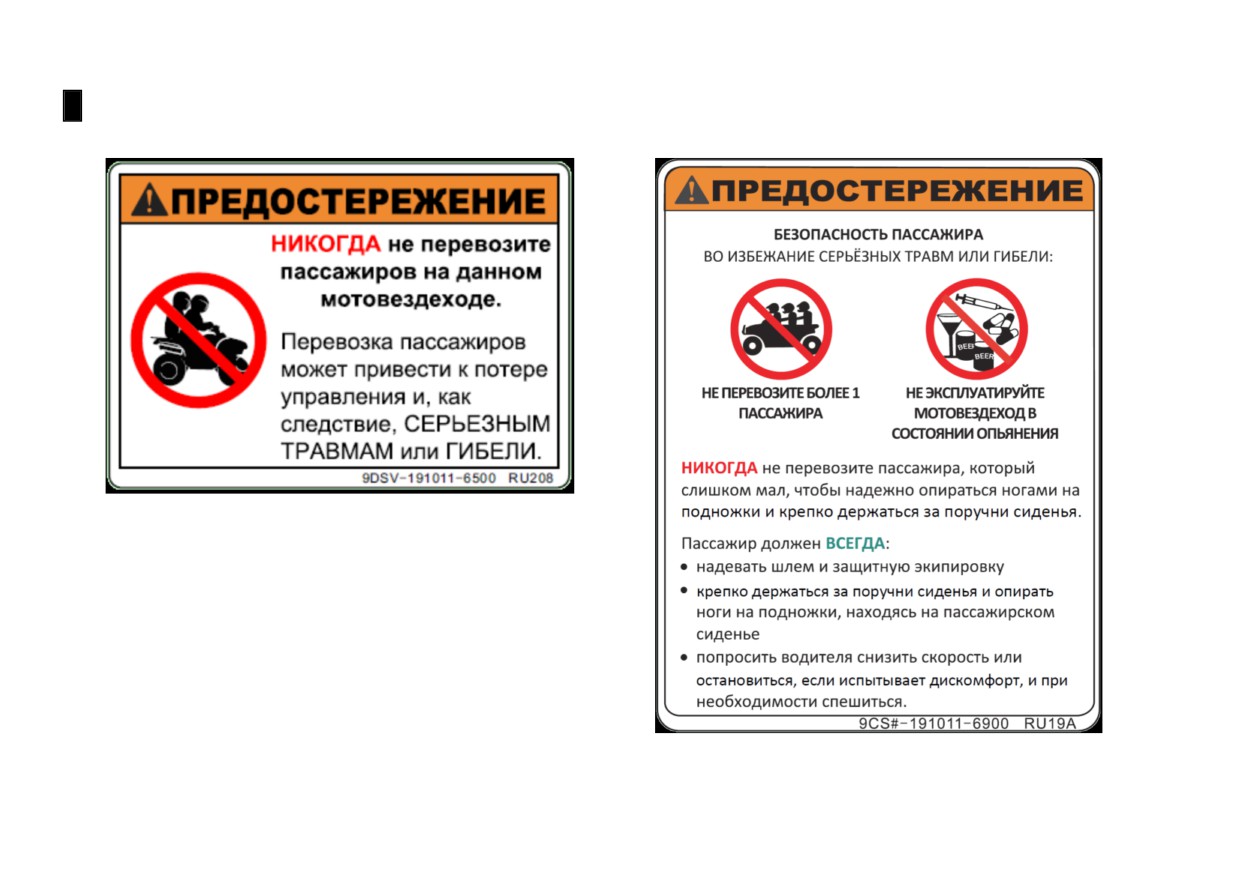 ПРЕДОСТЕРЕЖЕНИЕ

НИКОГДА не перевозите пассажиров на данном мотовездеходе.

Перевозка пассажиров может привести к потере управления и, как следствие, СЕРЬЕЗНЫМ ТРАВМАМ или ГИБЕЛИ.

9DSV-191011-6500 RU208

ПРЕДОСТЕРЕЖЕНИЕ

БЕЗОПАСНОСТЬ ПАССАЖИРА
ВО ИЗБЕЖАНИЕ СЕРЬЁЗНЫХ ТРАВМ ИЛИ ГИБЕЛИ:

BEER BEER

НЕ ПЕРЕВОЗИТЕ БОЛЕЕ 1 ПАССАЖИРА

НЕ ЭКСПЛУАТИРУЙТЕ МОТОВЕЗДЕХОД В СОСТОЯНИИ ОПЬЯНЕНИЯ

НИКОГДА не перевозите пассажира, который слишком мал, чтобы надежно опираться ногами на подножки и крепко держаться за поручни сиденья.

Пассажир должен ВСЕГДА:
• надевать шлем и защитную экипировку
• крепко держаться за поручни сиденья и опирать ноги на подножки, находясь на пассажирском сиденье
• попросить водителя снизить скорость или остановиться, если испытывает дискомфорт, и при необходимости спешиться.

9CS#-191011-6900 RU19A